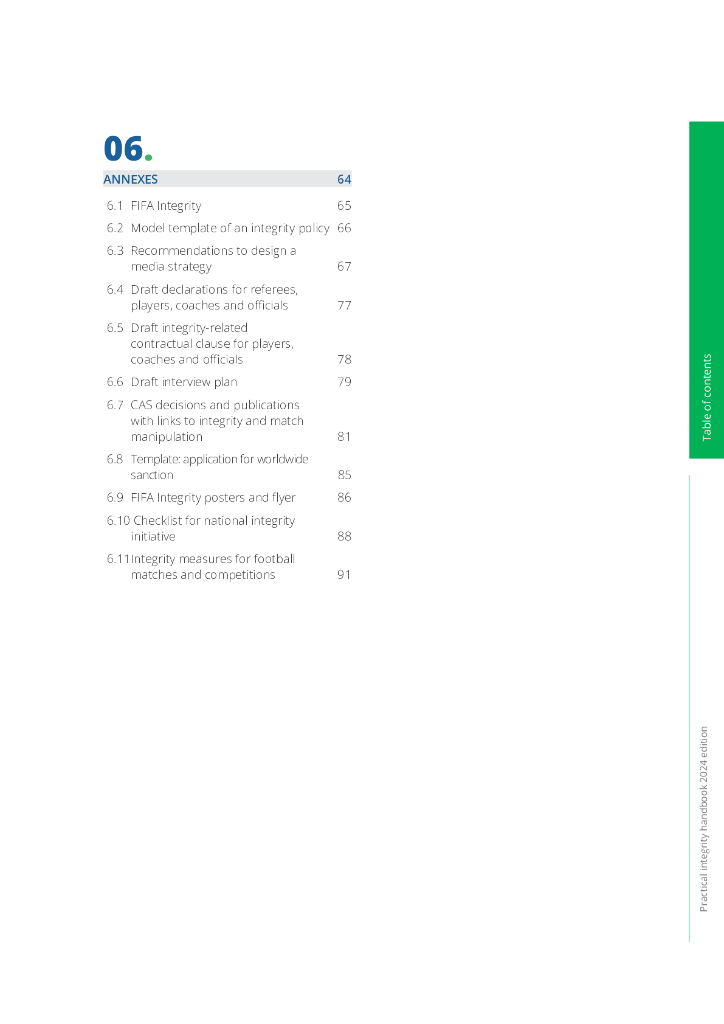 06.

ANNEXES 64

6.1 FIFA Integrity 65
6.2 Model template of an integrity policy 66
6.3 Recommendations to design a media strategy 67
6.4 Draft declarations for referees, players, coaches and officials 77
6.5 Draft integrity-related contractual clause for players, coaches and officials 78
6.6 Draft interview plan 79
6.7 CAS decisions and publications with links to integrity and match manipulation 81
6.8 Template: application for worldwide sanction 85
6.9 FIFA Integrity posters and flyer 86
6.10 Checklist for national integrity initiative 88
6.11 Integrity measures for football matches and competitions 91

Table of contents

Practical integrity handbook 2024 edition